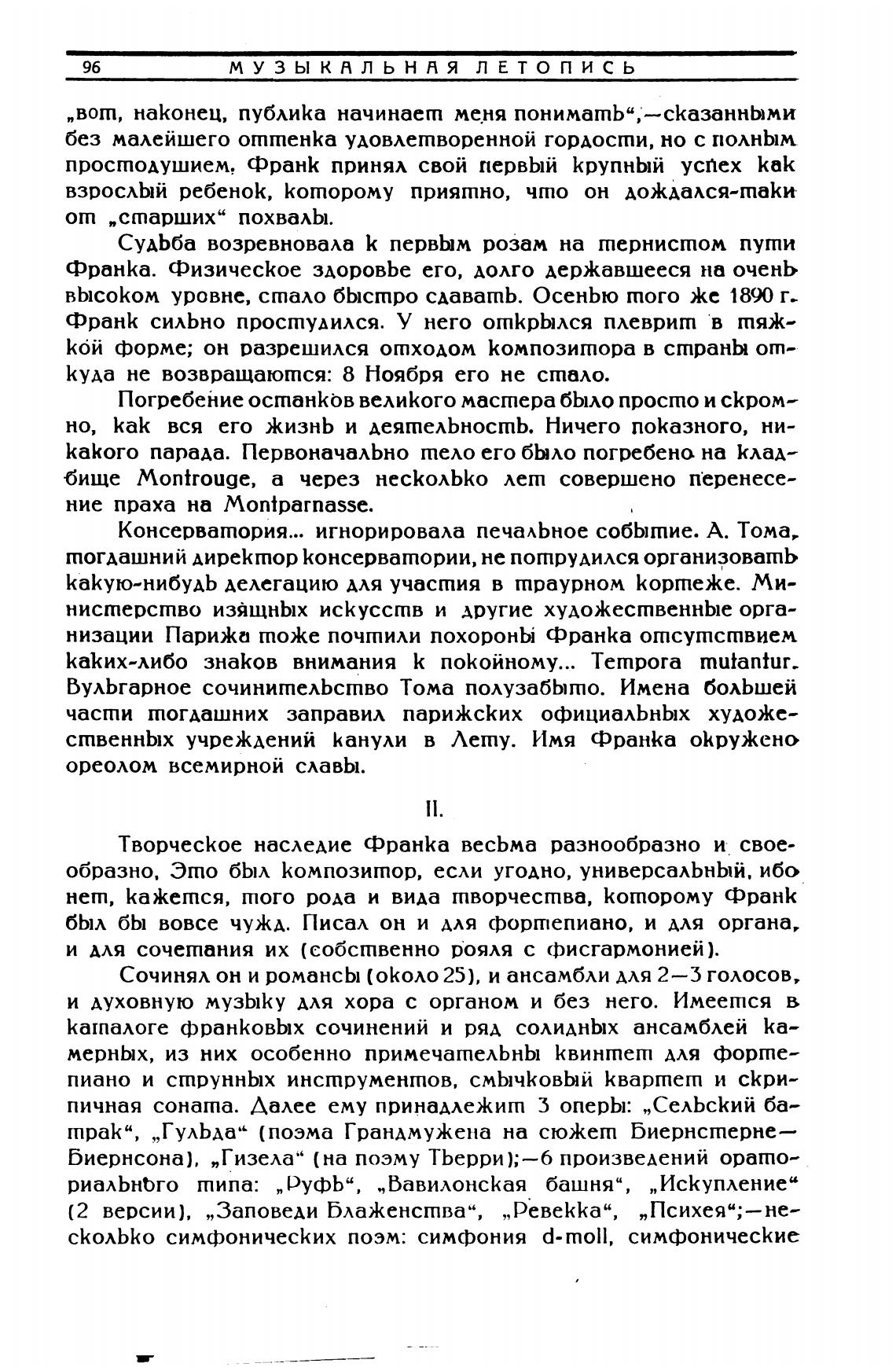 96 МУЗЫКАЛЬНАЯ ЛЕТОПИСЬ

„вот, наконец, публика начинает меня понимать“,—сказанными без малейшего оттенка удовлетворенной гордости, но с полным простодушием. Франк принял свой первый крупный успех как взрослый ребенок, которому приятно, что он дождался-таки от „старших“ похвалы.

Судьба возревновала к первым розам на тернистом пути Франка. Физическое здоровье его, долго державшееся на очень высоком уровне, стало быстро сдавать. Осенью того же 1890 г. Франк сильно простудился. У него открылся плеврит в тяжкой форме; он разрешился отходом композитора в страны откуда не возвращаются: 8 Ноября его не стало.

Погребение останков великого мастера было просто и скромно, как вся его жизнь и деятельность. Ничего показного, никакого парада. Первоначально тело его было погребено на кладбище Montrouge, а через несколько лет совершено перенесение праха на Montparnasse.

Консерватория... игнорировала печальное событие. А. Тома, тогдашний директор консерватории, не потрудился организовать какую-нибудь делегацию для участия в траурном кортеже. Министерство изящных искусств и другие художественные организации Парижа тоже почтили похороны Франка отсутствием каких-либо знаков внимания к покойному... Tempora mutantur. Вульгарное сочинительство Тома полузабыто. Имена большей части тогдашних заправил парижских официальных художественных учреждений канули в Лету. Имя Франка окружено ореолом всемирной славы.

II.

Творческое наследие Франка весьма разнообразно и своеобразно. Это был композитор, если угодно, универсальный, ибо нет, кажется, того рода и вида творчества, которому Франк был бы вовсе чужд. Писал он и для фортепиано, и для органа, и для сочетания их (собственно рояля с фисгармонией).

Сочинял он и романсы (около 25), и ансамбли для 2—3 голосов, и духовную музыку для хора с органом и без него. Имеется в каталоге франковых сочинений и ряд солидных ансамблей камерных, из них особенно примечательны квинтет для фортепиано и струнных инструментов, смычковый квартет и скрипичная соната. Далее ему принадлежит 3 оперы: „Сельский батрак“, „Гульда“ (поэма Грандмужена на сюжет Биернстерне—Биернсона), „Гизела“ (на поэму Тьерри);—6 произведений ораториального типа: „Руфь“, „Вавилонская башня“, „Искупление“ (2 версии), „Заповеди Блаженства“, „Ревекка“, „Психея“;—несколько симфонических поэм: симфония d-moll, симфонические